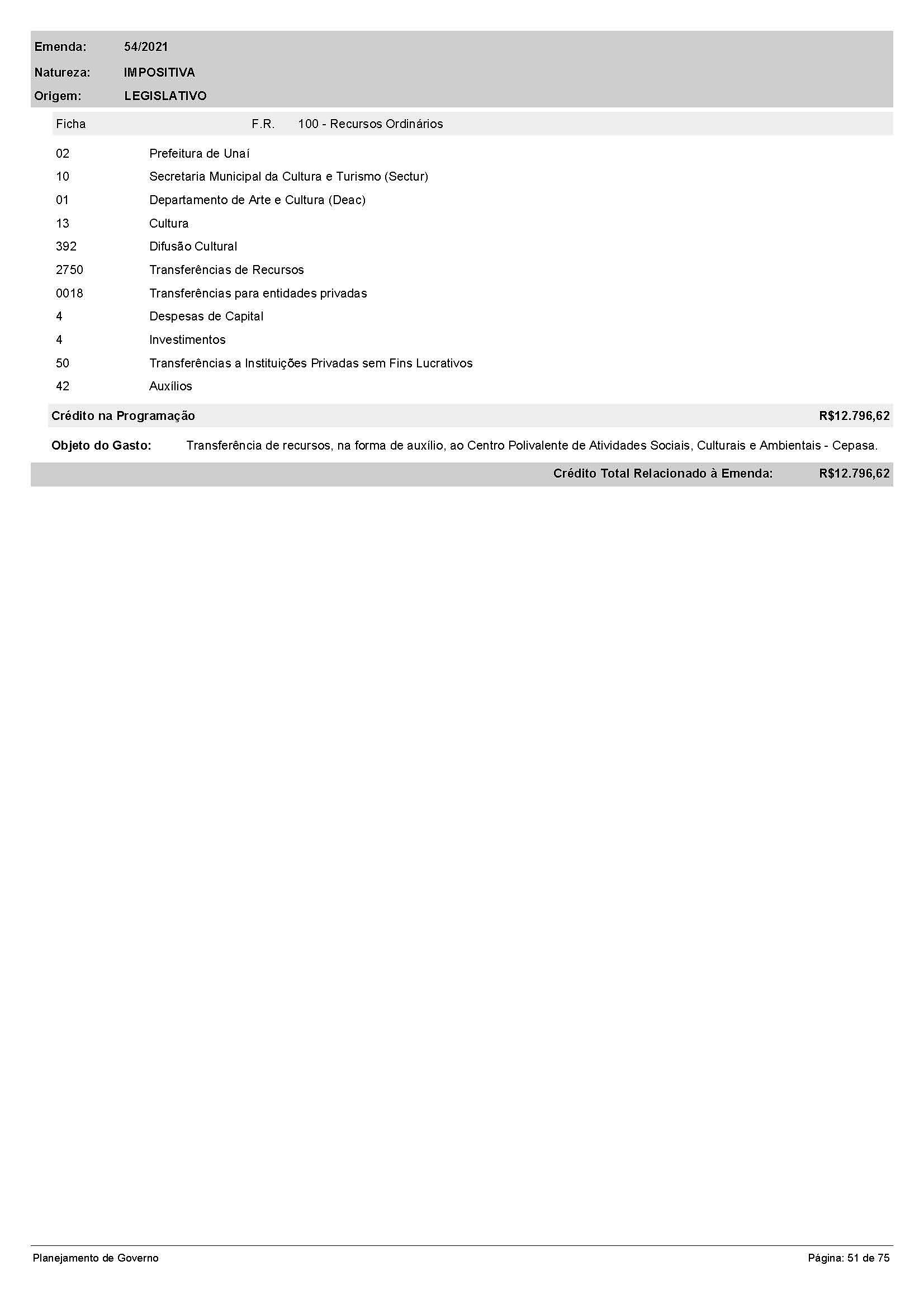 Emenda: 54/2021
Natureza: IMPOSITIVA
Origem: LEGISLATIVO

Ficha F.R. 100 - Recursos Ordinários

| | |
|---|---|
| 02 | Prefeitura de Unaí |
| 10 | Secretaria Municipal da Cultura e Turismo (Sectur) |
| 01 | Departamento de Arte e Cultura (Deac) |
| 13 | Cultura |
| 392 | Difusão Cultural |
| 2750 | Transferências de Recursos |
| 0018 | Transferências para entidades privadas |
| 4 | Despesas de Capital |
| 4 | Investimentos |
| 50 | Transferências a Instituições Privadas sem Fins Lucrativos |
| 42 | Auxílios |

Crédito na Programação R$12.796,62

Objeto do Gasto: Transferência de recursos, na forma de auxílio, ao Centro Polivalente de Atividades Sociais, Culturais e Ambientais - Cepasa.

Crédito Total Relacionado à Emenda: R$12.796,62

Planejamento de Governo Página: 51 de 75